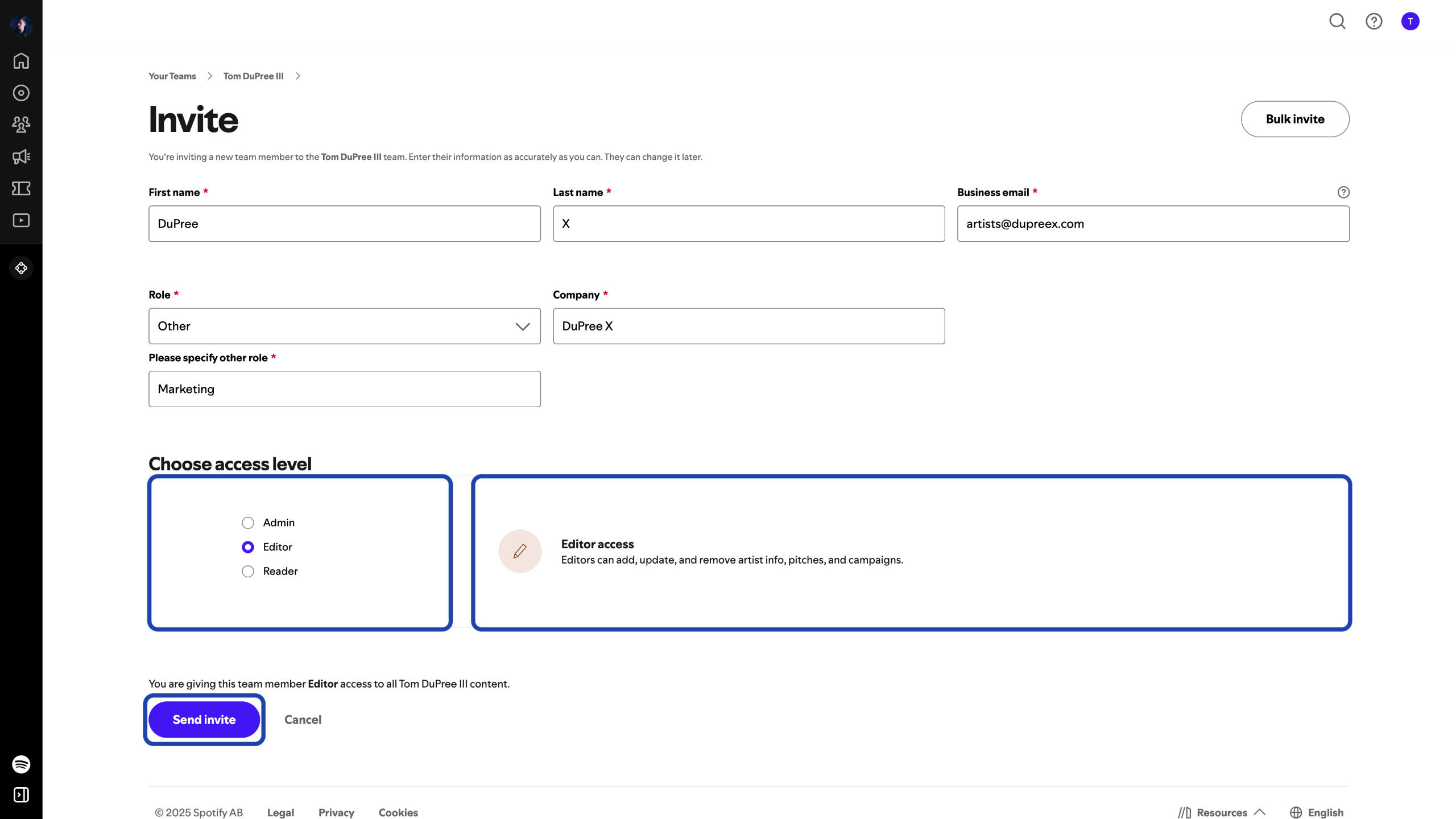 T

Your Teams > Tom DuPree III >

Invite

Bulk invite

You're inviting a new team member to the Tom DuPree III team. Enter their information as accurately as you can. They can change it later.

First name *

DuPree

Last name *

X

Business email *

artists@dupreex.com

Role *

Other

Company *

DuPree X

Please specify other role *

Marketing

Choose access level

Admin
Editor
Reader

Editor access
Editors can add, update, and remove artist info, pitches, and campaigns.

You are giving this team member Editor access to all Tom DuPree III content.

Send invite

Cancel

© 2025 Spotify AB Legal Privacy Cookies

Resources

English